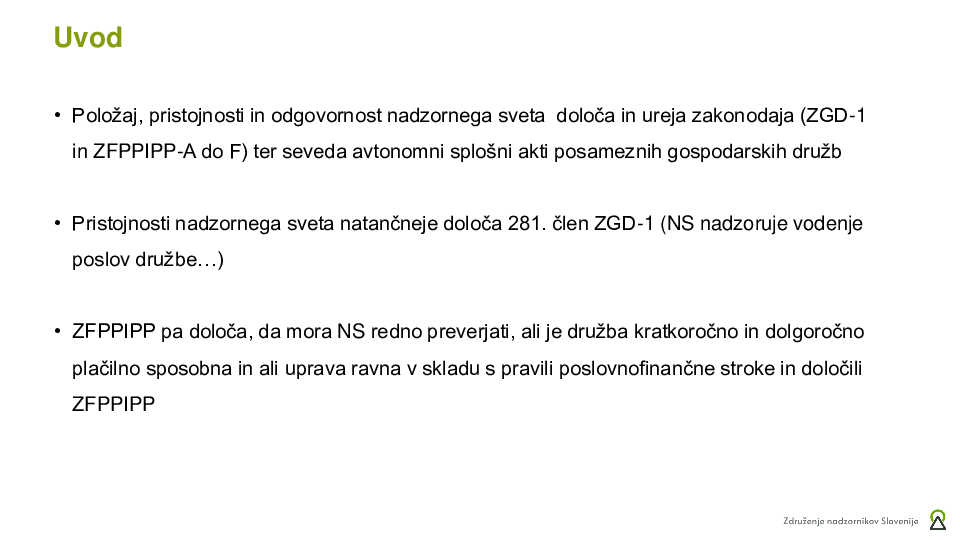 Uvod

• Položaj, pristojnosti in odgovornost nadzornega sveta določa in ureja zakonodaja (ZGD-1 in ZFPPIPP-A do F) ter seveda avtonomni splošni akti posameznih gospodarskih družb

• Pristojnosti nadzornega sveta natančneje določa 281. člen ZGD-1 (NS nadzoruje vodenje poslov družbe…)

• ZFPPIPP pa določa, da mora NS redno preverjati, ali je družba kratkoročno in dolgoročno plačilno sposobna in ali uprava ravna v skladu s pravili poslovnofinančne stroke in določili ZFPPIPP

Združenje nadzornikov Slovenije